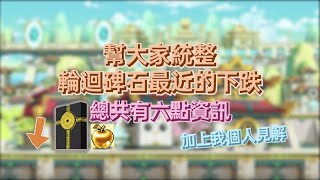 幫大家統整
輪迴碑石最近的下跌

總共有六點資訊

加上我個人見解